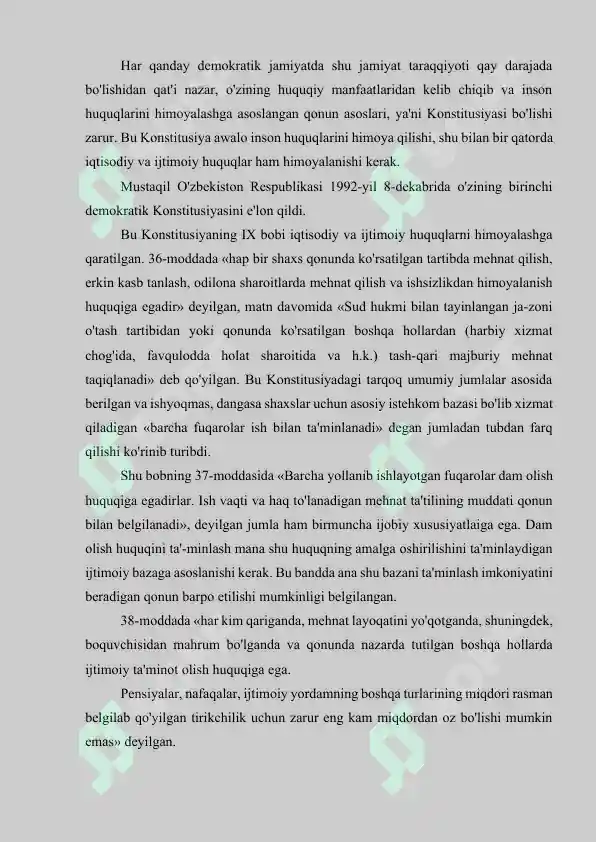 Har qanday demokratik jamiyatda shu jamiyat taraqqiyoti qay darajada bo'lishidan qat'i nazar, o'zining huquqiy manfaatlaridan kelib chiqib va inson huquqlarini himoyalashga asoslangan qonun asoslari, ya'ni Konstitusiyasi bo'lishi zarur. Bu Konstitusiya awalo inson huquqlarini himoya qilishi, shu bilan bir qatorda iqtisodiy va ijtimoiy huquqlar ham himoyalanishi kerak.

Mustaqil O'zbekiston Respublikasi 1992-yil 8-dekabrida o'zining birinchi demokratik Konstitusiyasini e'lon qildi.

Bu Konstitusiyaning IX bobi iqtisodiy va ijtimoiy huquqlarni himoyalashga qaratilgan. 36-moddada «hap bir shaxs qonunda ko'rsatilgan tartibda mehnat qilish, erkin kasb tanlash, odilona sharoitlarda mehnat qilish va ishsizlikdan himoyalanish huquqiga egadir» deyilgan, matn davomida «Sud hukmi bilan tayinlangan ja-zoni o'tash tartibidan yoki qonunda ko'rsatilgan boshqa hollardan (harbiy xizmat chog'ida, favqulodda holat sharoitida va h.k.) tash-qari majburiy mehnat taqiqlanadi» deb qo'yilgan. Bu Konstitusiyadagi tarqoq umumiy jumlalar asosida berilgan va ishyoqmas, dangasa shaxslar uchun asosiy istehkom bazasi bo'lib xizmat qiladigan «barcha fuqarolar ish bilan ta'minlanadi» degan jumladan tubdan farq qilishi ko'rinib turibdi.

Shu bobning 37-moddasida «Barcha yollanib ishlayotgan fuqarolar dam olish huquqiga egadirlar. Ish vaqti va haq to'lanadigan mehnat ta'tilining muddati qonun bilan belgilanadi», deyilgan jumla ham birmuncha ijobiy xususiyatlaiga ega. Dam olish huquqini ta'-minlash mana shu huquqning amalga oshirilishini ta'minlaydigan ijtimoiy bazaga asoslanishi kerak. Bu bandda ana shu bazani ta'minlash imkoniyatini beradigan qonun barpo etilishi mumkinligi belgilangan.

38-moddada «har kim qariganda, mehnat layoqatini yo'qotganda, shuningdek, boquvchisidan mahrum bo'lganda va qonunda nazarda tutilgan boshqa hollarda ijtimoiy ta'minot olish huquqiga ega.

Pensiyalar, nafaqalar, ijtimoiy yordamning boshqa turlarining miqdori rasman belgilab qo'yilgan tirikchilik uchun zarur eng kam miqdordan oz bo'lishi mumkin emas» deyilgan.